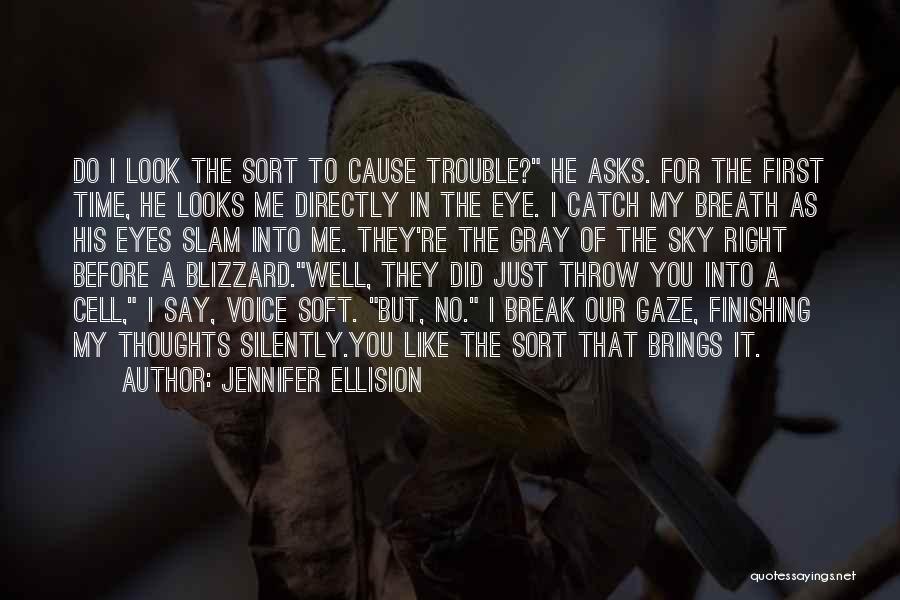 DO I LOOK THE SORT TO CAUSE TROUBLE?" HE ASKS. FOR THE FIRST TIME, HE LOOKS ME DIRECTLY IN THE EYE. I CATCH MY BREATH AS HIS EYES SLAM INTO ME. THEY'RE THE GRAY OF THE SKY RIGHT BEFORE A BLIZZARD."WELL, THEY DID JUST THROW YOU INTO A CELL," I SAY, VOICE SOFT. "BUT, NO." I BREAK OUR GAZE, FINISHING MY THOUGHTS SILENTLY.YOU LIKE THE SORT THAT BRINGS IT.

AUTHOR: JENNIFER ELLISION

quotessayings.net